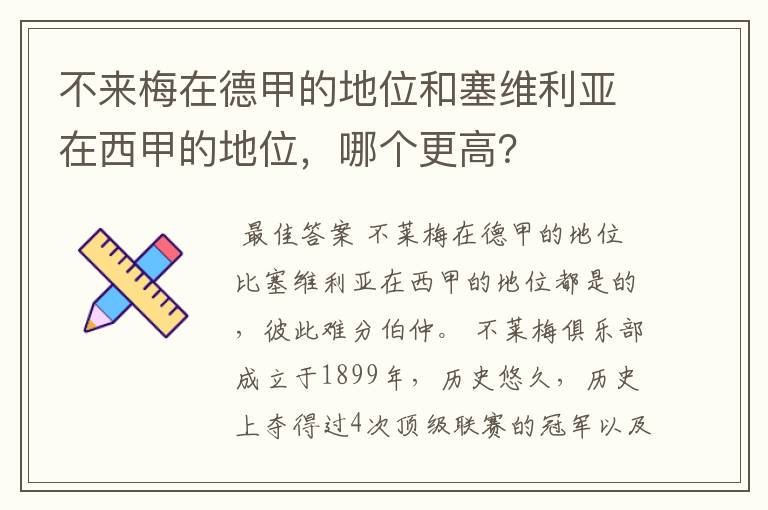 不来梅在德甲的地位和塞维利亚在西甲的地位，哪个更高？

最佳答案 不莱梅在德甲的地位比塞维利亚在西甲的地位都是的，彼此难分伯仲。 不莱梅俱乐部成立于1899年，历史悠久，历史上夺得过4次顶级联赛的冠军以及